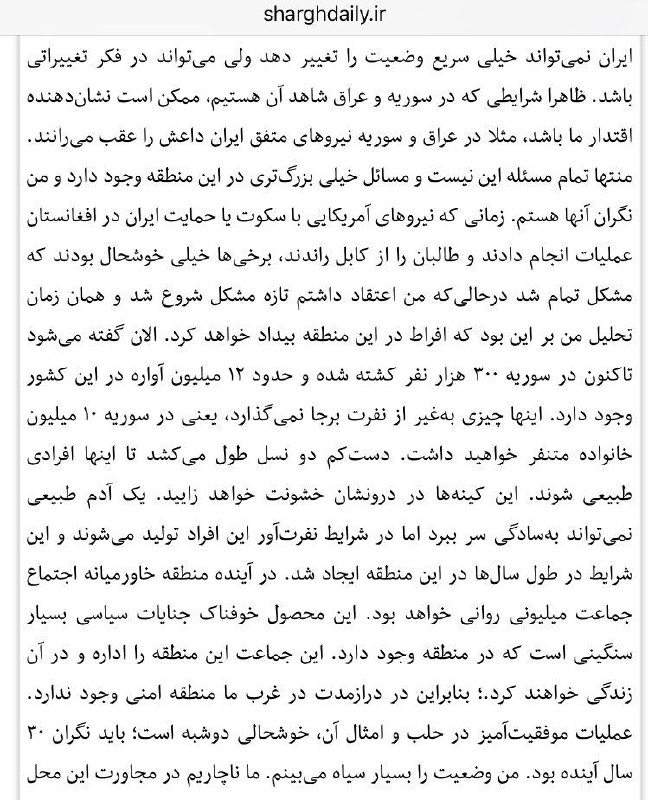 sharghdaily.ir

ایران نمی‌تواند خیلی سریع وضعیت را تغییر دهد ولی می‌تواند در فکر تغییراتی باشد. ظاهرا شرایطی که در سوریه و عراق شاهد آن هستیم، ممکن است نشان‌دهنده اقتدار ما باشد، مثلا در عراق و سوریه نیروهای متفق ایران داعش را عقب می‌رانند. منتها تمام مسئله این نیست و مسائل خیلی بزرگ‌تری در این منطقه وجود دارد و من نگران آنها هستم. زمانی که نیروهای آمریکایی با سکوت یا حمایت ایران در افغانستان عملیات انجام دادند و طالبان را از کابل راندند، برخی‌ها خیلی خوشحال بودند که مشکل تمام شد درحالی‌که من اعتقاد داشتم تازه مشکل شروع شد و همان زمان تحلیل من بر این بود که افراط در این منطقه بیداد خواهد کرد. الان گفته می‌شود تاکنون در سوریه ۳۰۰ هزار نفر کشته شده و حدود ۱۲ میلیون آواره در این کشور وجود دارد. اینها چیزی به‌غیر از نفرت برجا نمی‌گذارد، یعنی در سوریه ۱۰ میلیون خانواده متنفر خواهید داشت. دست‌کم دو نسل طول می‌کشد تا اینها افرادی طبیعی شوند. این کینه‌ها در درونشان خشونت خواهد زایید. یک آدم طبیعی نمی‌تواند به‌سادگی سر ببرد اما در شرایط نفرت‌آور این افراد تولید می‌شوند و این شرایط در طول سال‌ها در این منطقه ایجاد شد. در آینده منطقه خاورمیانه اجتماع جماعت میلیونی روانی خواهد بود. این محصول خوفناک جنایات سیاسی بسیار سنگینی است که در منطقه وجود دارد. این جماعت این منطقه را اداره و در آن زندگی خواهند کرد.؛ بنابراین در درازمدت در غرب ما منطقه امنی وجود ندارد. عملیات موفقیت‌آمیز در حلب و امثال آن، خوشحالی دوشبه است؛ باید نگران ۳۰ سال آینده بود. من وضعیت را بسیار سیاه می‌بینم. ما ناچاریم در مجاورت این محل